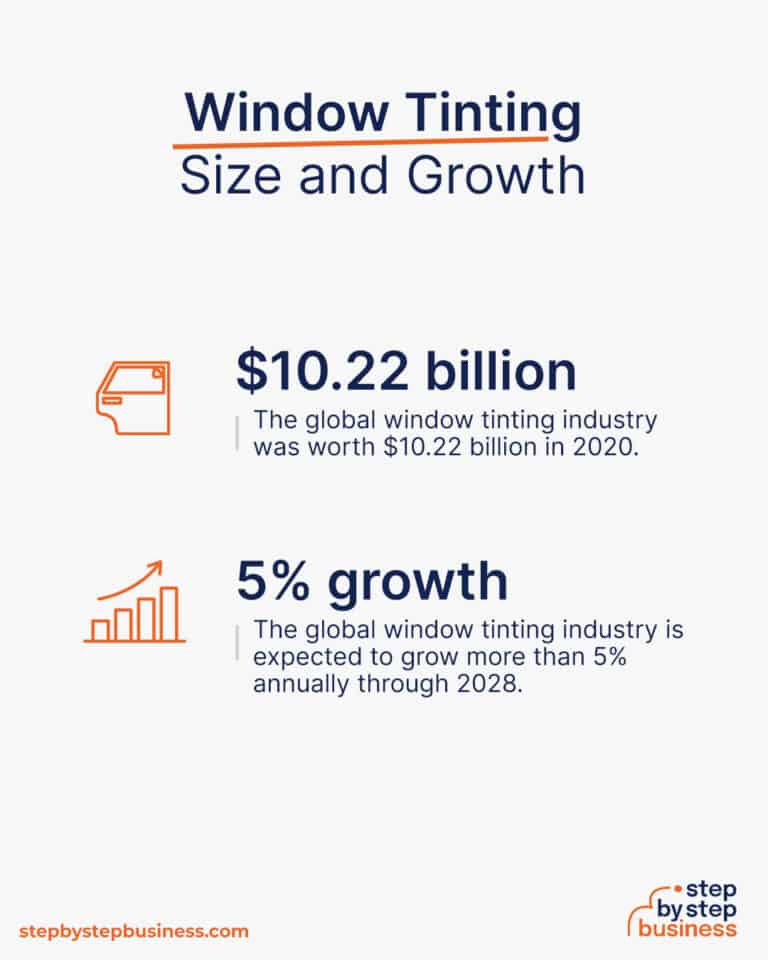 Window Tinting
Size and Growth

\$10.22 billion
The global window tinting industry was worth \$10.22 billion in 2020.

5% growth
The global window tinting industry is expected to grow more than 5% annually through 2028.

stepbystepbusiness.com

step by step business